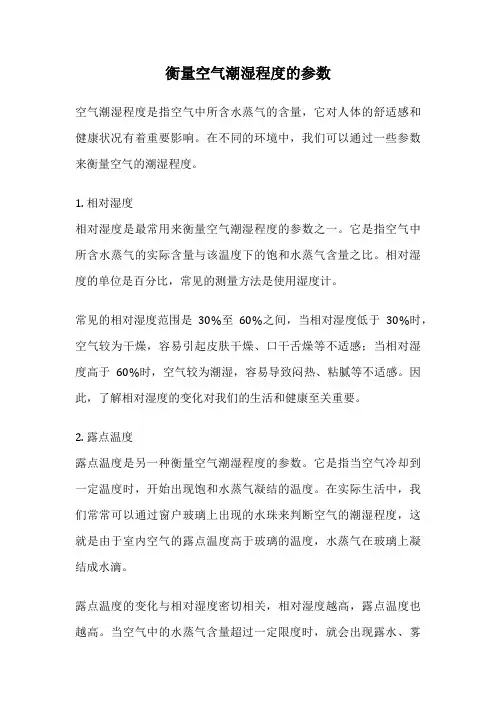 衡量空气潮湿程度的参数

空气潮湿程度是指空气中所含水蒸气的含量，它对人体的舒适感和健康状况有着重要影响。在不同的环境中，我们可以通过一些参数来衡量空气的潮湿程度。

1. 相对湿度
相对湿度是最常用来衡量空气潮湿程度的参数之一。它是指空气中所含水蒸气的实际含量与该温度下的饱和水蒸气含量之比。相对湿度的单位是百分比，常见的测量方法是使用湿度计。

常见的相对湿度范围是 30%至 60%之间，当相对湿度低于 30%时，空气较为干燥，容易引起皮肤干燥、口干舌燥等不适感；当相对湿度高于 60%时，空气较为潮湿，容易导致闷热、粘腻等不适感。因此，了解相对湿度的变化对我们的生活和健康至关重要。

2. 露点温度
露点温度是另一种衡量空气潮湿程度的参数。它是指当空气冷却到一定温度时，开始出现饱和水蒸气凝结的温度。在实际生活中，我们常常可以通过窗户玻璃上出现的水珠来判断空气的潮湿程度，这就是由于室内空气的露点温度高于玻璃的温度，水蒸气在玻璃上凝结成水滴。

露点温度的变化与相对湿度密切相关，相对湿度越高，露点温度也越高。当空气中的水蒸气含量超过一定限度时，就会出现露水、雾